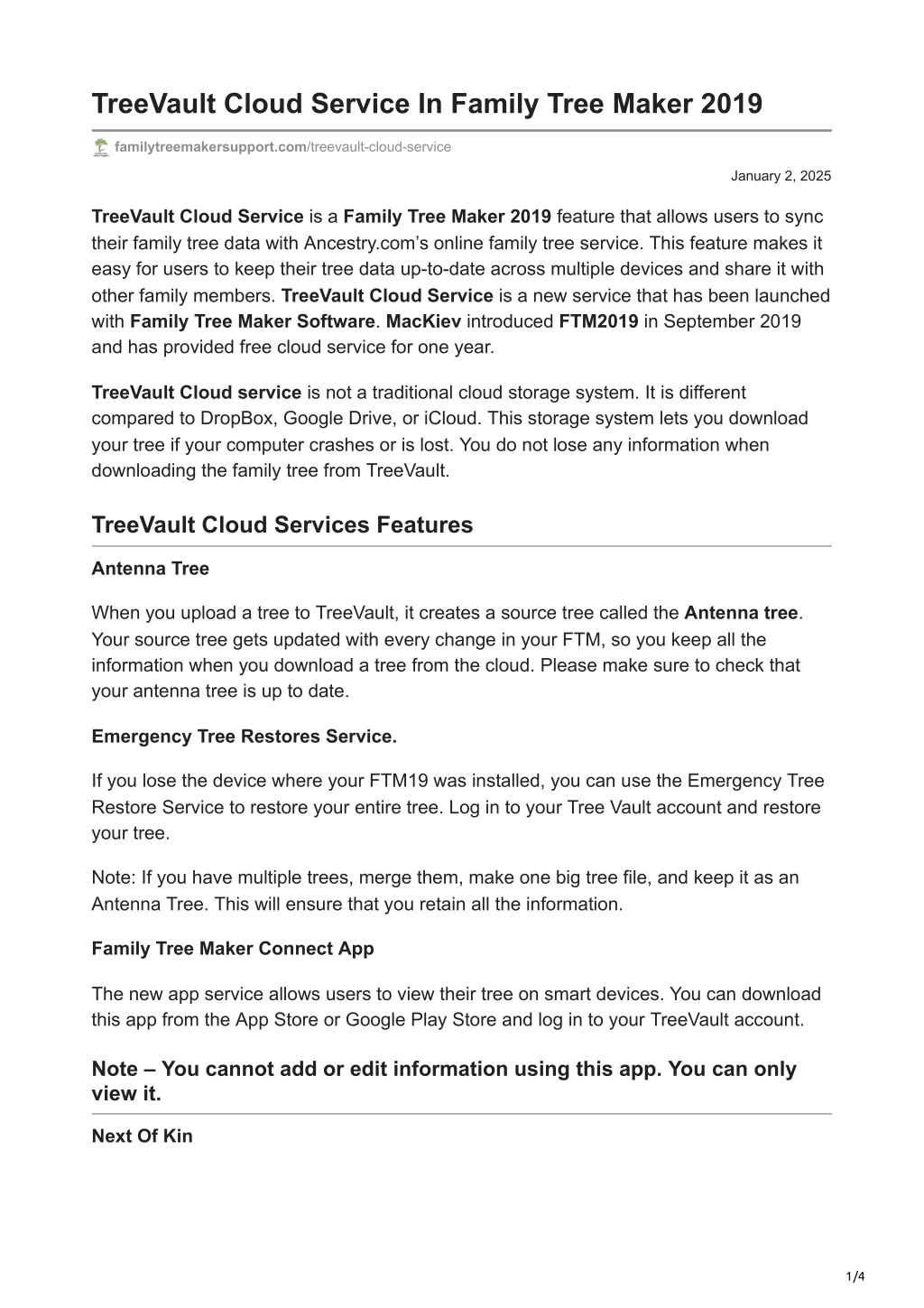 TreeVault Cloud Service In Family Tree Maker 2019

familytreemakersupport.com/treevault-cloud-service

January 2, 2025

TreeVault Cloud Service is a Family Tree Maker 2019 feature that allows users to sync their family tree data with Ancestry.com's online family tree service. This feature makes it easy for users to keep their tree data up-to-date across multiple devices and share it with other family members. TreeVault Cloud Service is a new service that has been launched with Family Tree Maker Software. MacKiev introduced FTM2019 in September 2019 and has provided free cloud service for one year.

TreeVault Cloud service is not a traditional cloud storage system. It is different compared to DropBox, Google Drive, or iCloud. This storage system lets you download your tree if your computer crashes or is lost. You do not lose any information when downloading the family tree from TreeVault.

TreeVault Cloud Services Features

Antenna Tree

When you upload a tree to TreeVault, it creates a source tree called the Antenna tree. Your source tree gets updated with every change in your FTM, so you keep all the information when you download a tree from the cloud. Please make sure to check that your antenna tree is up to date.

Emergency Tree Restores Service.

If you lose the device where your FTM19 was installed, you can use the Emergency Tree Restore Service to restore your entire tree. Log in to your Tree Vault account and restore your tree.

Note: If you have multiple trees, merge them, make one big tree file, and keep it as an Antenna Tree. This will ensure that you retain all the information.

Family Tree Maker Connect App

The new app service allows users to view their tree on smart devices. You can download this app from the App Store or Google Play Store and log in to your TreeVault account.

Note – You cannot add or edit information using this app. You can only view it.

Next Of Kin

1/4